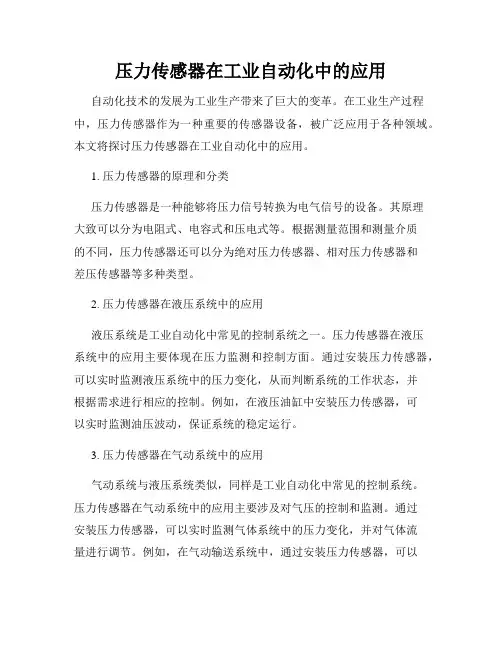 压力传感器在工业自动化中的应用

自动化技术的发展为工业生产带来了巨大的变革。在工业生产过程中，压力传感器作为一种重要的传感器设备，被广泛应用于各种领域。本文将探讨压力传感器在工业自动化中的应用。

1. 压力传感器的原理和分类

压力传感器是一种能够将压力信号转换为电气信号的设备。其原理大致可以分为电阻式、电容式和压电式等。根据测量范围和测量介质的不同，压力传感器还可以分为绝对压力传感器、相对压力传感器和差压传感器等多种类型。

2. 压力传感器在液压系统中的应用

液压系统是工业自动化中常见的控制系统之一。压力传感器在液压系统中的应用主要体现在压力监测和控制方面。通过安装压力传感器，可以实时监测液压系统中的压力变化，从而判断系统的工作状态，并根据需求进行相应的控制。例如，在液压油缸中安装压力传感器，可以实时监测油压波动，保证系统的稳定运行。

3. 压力传感器在气动系统中的应用

气动系统与液压系统类似，同样是工业自动化中常见的控制系统。压力传感器在气动系统中的应用主要涉及对气压的控制和监测。通过安装压力传感器，可以实时监测气体系统中的压力变化，并对气体流量进行调节。例如，在气动输送系统中，通过安装压力传感器，可以